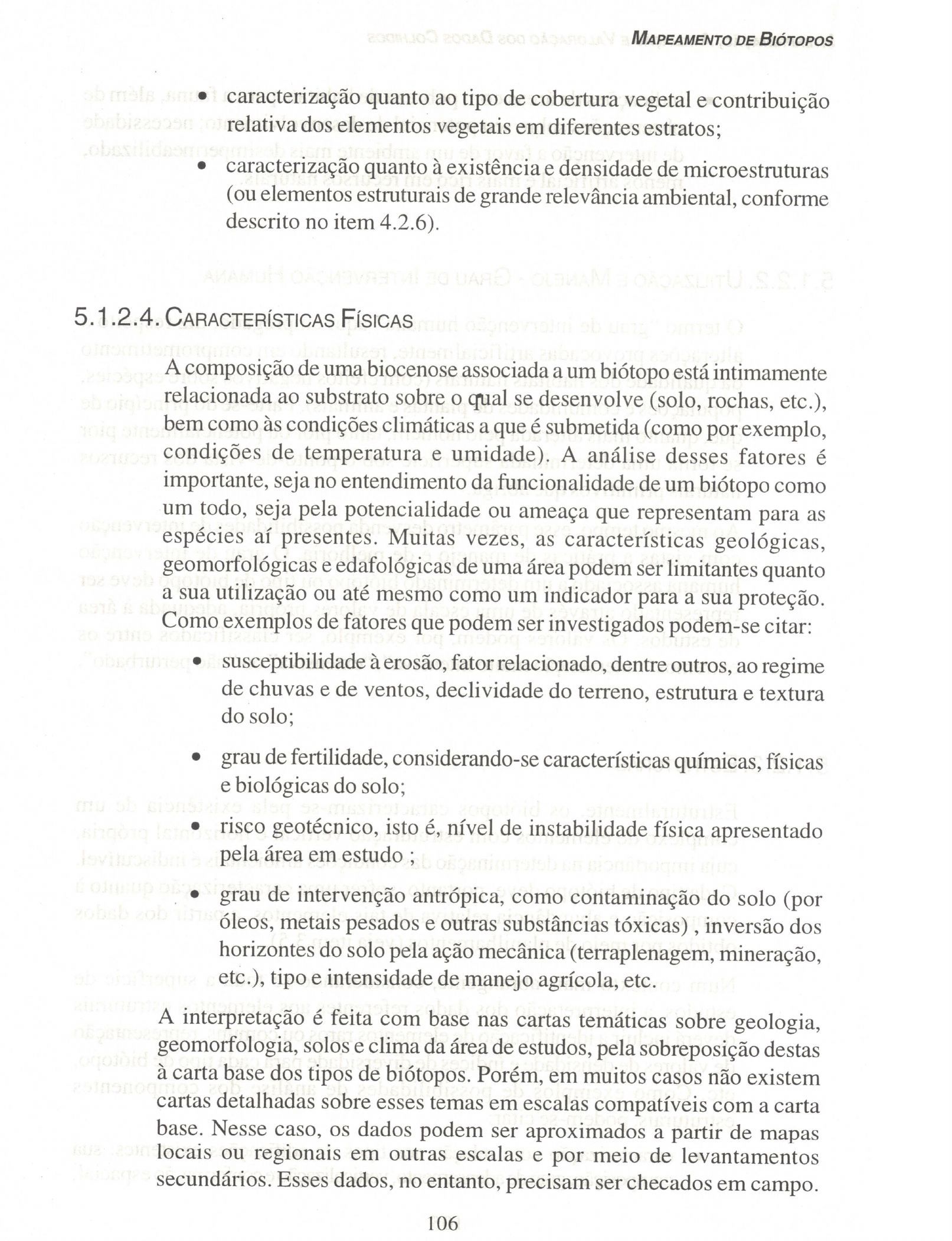 MAPEAMENTO DE BIÓTOPOS

• caracterização quanto ao tipo de cobertura vegetal e contribuição relativa dos elementos vegetais em diferentes estratos;

• caracterização quanto à existência e densidade de microestruturas (ou elementos estruturais de grande relevância ambiental, conforme descrito no item 4.2.6).

5.1.2.4. CARACTERÍSTICAS FÍSICAS

A composição de uma biocenose associada a um biótopo está intimamente relacionada ao substrato sobre o qual se desenvolve (solo, rochas, etc.), bem como às condições climáticas a que é submetida (como por exemplo, condições de temperatura e umidade). A análise desses fatores é importante, seja no entendimento da funcionalidade de um biótopo como um todo, seja pela potencialidade ou ameaça que representam para as espécies aí presentes. Muitas vezes, as características geológicas, geomorfológicas e edafológicas de uma área podem ser limitantes quanto a sua utilização ou até mesmo como um indicador para a sua proteção. Como exemplos de fatores que podem ser investigados podem-se citar:

• susceptibilidade à erosão, fator relacionado, dentre outros, ao regime de chuvas e de ventos, declividade do terreno, estrutura e textura do solo;

• grau de fertilidade, considerando-se características químicas, físicas e biológicas do solo;

• risco geotécnico, isto é, nível de instabilidade física apresentado pela área em estudo ;

• grau de intervenção antrópica, como contaminação do solo (por óleos, metais pesados e outras substâncias tóxicas) , inversão dos horizontes do solo pela ação mecânica (terraplenagem, mineração, etc.), tipo e intensidade de manejo agrícola, etc.

A interpretação é feita com base nas cartas temáticas sobre geologia, geomorfologia, solos e clima da área de estudos, pela sobreposição destas à carta base dos tipos de biótopos. Porém, em muitos casos não existem cartas detalhadas sobre esses temas em escalas compatíveis com a carta base. Nesse caso, os dados podem ser aproximados a partir de mapas locais ou regionais em outras escalas e por meio de levantamentos secundários. Esses dados, no entanto, precisam ser checados em campo.

106